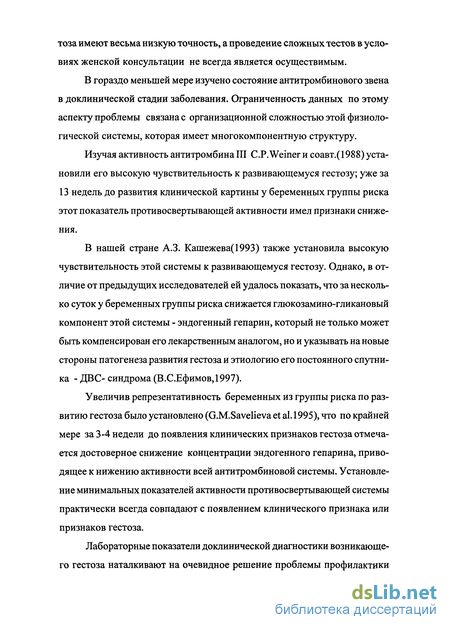 тоза имеют весьма низкую точность, а проведение сложных тестов в условиях женской консультации не всегда является осуществимым.

В гораздо меньшей мере изучено состояние антитромбинового звена в доклинической стадии заболевания. Ограниченность данных по этому аспекту проблемы связана с организационной сложностью этой физиологической системы, которая имеет многокомпонентную структуру.

Изучая активность антитромбина III C.P.Weiner и соавт.(1988) установили его высокую чувствительность к развивающемуся гестозу; уже за 13 недель до развития клинической картины у беременных группы риска этот показатель противосвертывающей активности имел признаки снижения.

В нашей стране А.З. Кашежева(1993) также установила высокую чувствительность этой системы к развивающемуся гестозу. Однако, в отличие от предыдущих исследователей ей удалось показать, что за несколько суток у беременных группы риска снижается глюкозамино-гликановый компонент этой системы - эндогенный гепарин, который не только может быть компенсирован его лекарственным аналогом, но и указывать на новые стороны патогенеза развития гестоза и этиологию его постоянного спутника - ДВС- синдрома (В.С.Ефимов,1997).

Увеличив репрезентативность беременных из группы риска по развитию гестоза было установлено (G.M.Savelieva et al.1995), что по крайней мере за 3-4 недели до появления клинических признаков гестоза отмечается достоверное снижение концентрации эндогенного гепарина, приводящее к нижению активности всей антитромбиновой системы. Установление минимальных показателей активности противосвертывающей системы практически всегда совпадают с появлением клинического признака или признаков гестоза.

Лабораторные показатели доклинической диагностики возникающего гестоза наталкивают на очевидное решение проблемы профилактики

dsLib.net
библиотека диссертаций